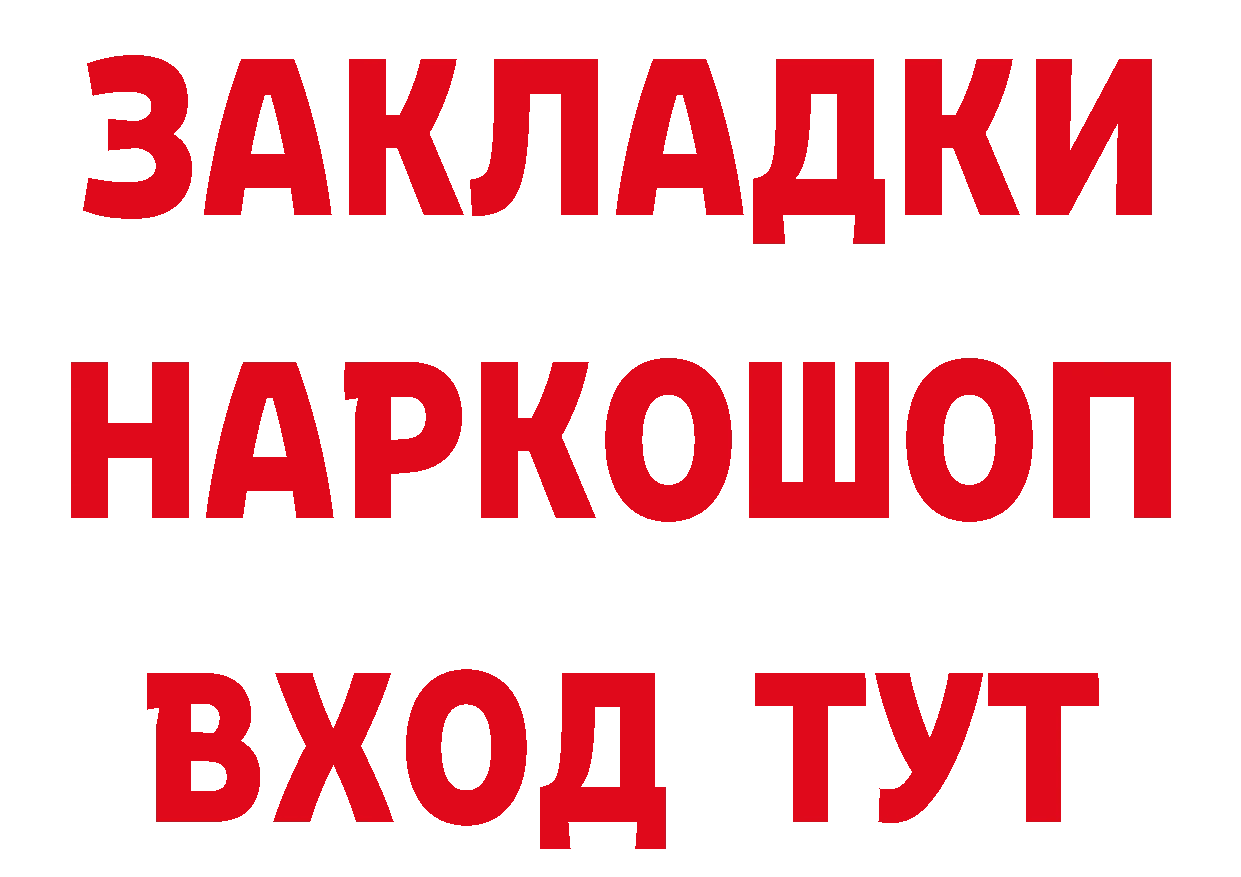 ЗАКЛАДКИ НАРКОШОП
ВХОД ТУТ